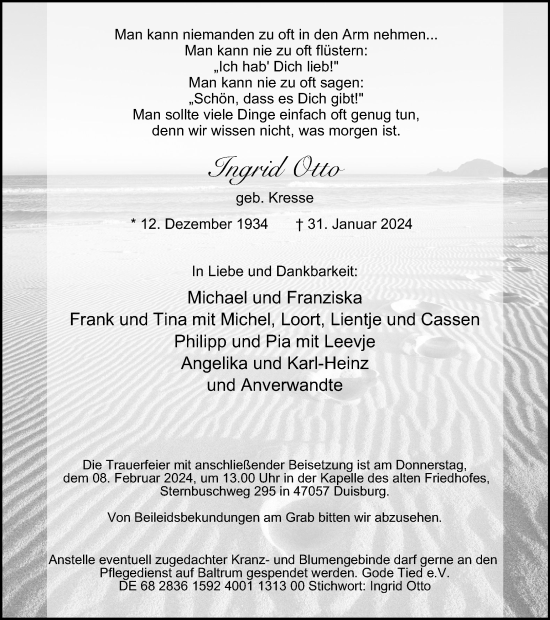 Man kann niemanden zu oft in den Arm nehmen...
Man kann nie zu oft flüstern:
„Ich hab' Dich lieb!"
Man kann nie zu oft sagen:
„Schön, dass es Dich gibt!"
Man sollte viele Dinge einfach oft genug tun,
denn wir wissen nicht, was morgen ist.

Ingrid Otto

geb. Kresse

* 12. Dezember 1934 † 31. Januar 2024

In Liebe und Dankbarkeit:

Michael und Franziska
Frank und Tina mit Michel, Loort, Lientje und Cassen
Philipp und Pia mit Leevje
Angelika und Karl-Heinz
und Anverwandte

Die Trauerfeier mit anschließender Beisetzung ist am Donnerstag, dem 08. Februar 2024, um 13.00 Uhr in der Kapelle des alten Friedhofes, Sternbuschweg 295 in 47057 Duisburg.

Von Beileidsbekundungen am Grab bitten wir abzusehen.

Anstelle eventuell zugedachter Kranz- und Blumengebinde darf gerne an den Pflegedienst auf Baltrum gespendet werden. Gode Tied e.V.
DE 68 2836 1592 4001 1313 00 Stichwort: Ingrid Otto